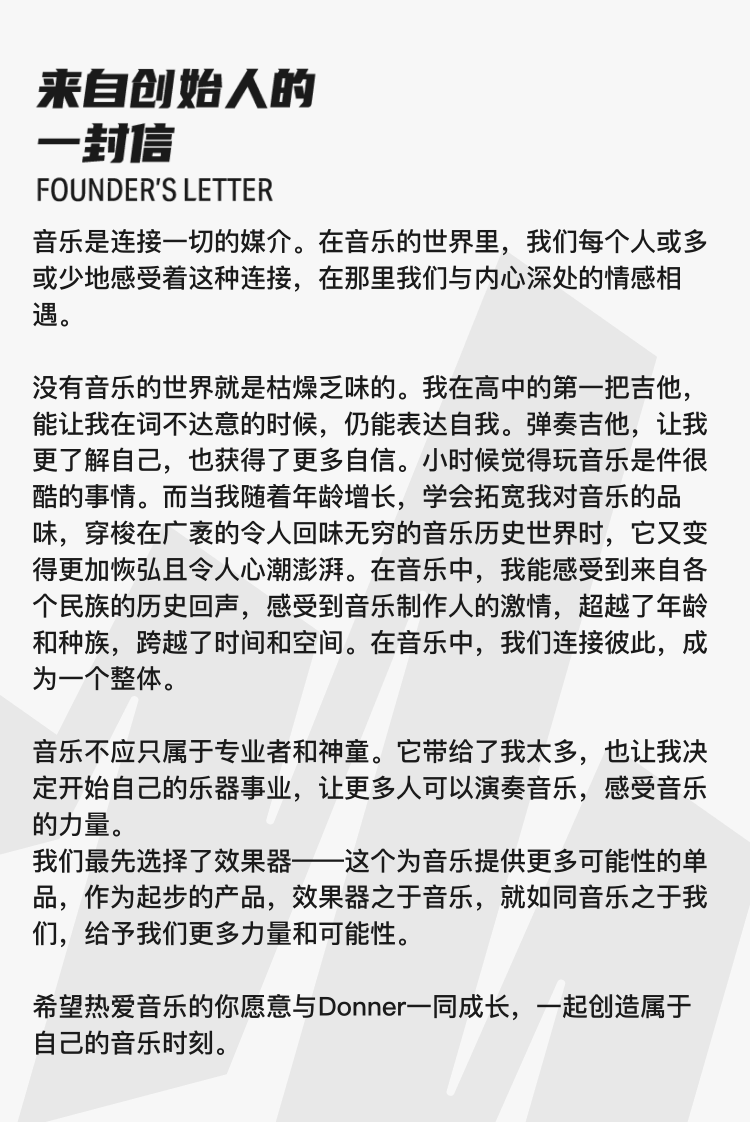 来自创始人的
一封信
FOUNDER'S LETTER

音乐是连接一切的媒介。在音乐的世界里，我们每个人或多或少地感受着这种连接，在那里我们与内心深处的情感相遇。

没有音乐的世界就是枯燥乏味的。我在高中的第一把吉他，能让我在词不达意的时候，仍能表达自我。弹奏吉他，让我更了解自己，也获得了更多自信。小时候觉得玩音乐是件很酷的事情。而当我随着年龄增长，学会拓宽我对音乐的品味，穿梭在广袤的令人回味无穷的音乐历史世界时，它又变得更加恢弘且令人心潮澎湃。在音乐中，我能感受到来自各个民族的历史回声，感受到音乐制作人的激情，超越了年龄和种族，跨越了时间和空间。在音乐中，我们连接彼此，成为一个整体。

音乐不应只属于专业者和神童。它带给了我太多，也让我决定开始自己的乐器事业，让更多人可以演奏音乐，感受音乐的力量。
我们最先选择了效果器——这个为音乐提供更多可能性的单品，作为起步的产品，效果器之于音乐，就如同音乐之于我们，给予我们更多力量和可能性。

希望热爱音乐的你愿意与Donner一同成长，一起创造属于自己的音乐时刻。